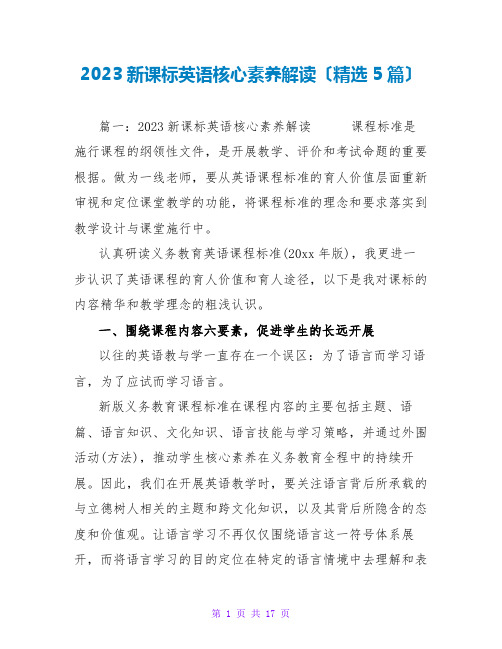 2023新课标英语核心素养解读〔精选5篇〕

篇一：2023新课标英语核心素养解读　　课程标准是施行课程的纲领性文件，是开展教学、评价和考试命题的重要根据。做为一线老师，要从英语课程标准的育人价值层面重新审视和定位课堂教学的功能，将课程标准的理念和要求落实到教学设计与课堂施行中。

认真研读义务教育英语课程标准(20xx年版)，我更进一步认识了英语课程的育人价值和育人途径，以下是我对课标的内容精华和教学理念的粗浅认识。

一、围绕课程内容六要素，促进学生的长远开展

以往的英语教与学一直存在一个误区：为了语言而学习语言，为了应试而学习语言。

新版义务教育课程标准在课程内容的主要包括主题、语篇、语言知识、文化知识、语言技能与学习策略，并通过外围活动(方法)，推动学生核心素养在义务教育全程中的持续开展。因此，我们在开展英语教学时，要关注语言背后所承载的与立德树人相关的主题和跨文化知识，以及其背后所隐含的态度和价值观。让语言学习不再仅仅围绕语言这一符号体系展开，而将语言学习的目的定位在特定的语言情境中去理解和表

第 1 页 共 17 页